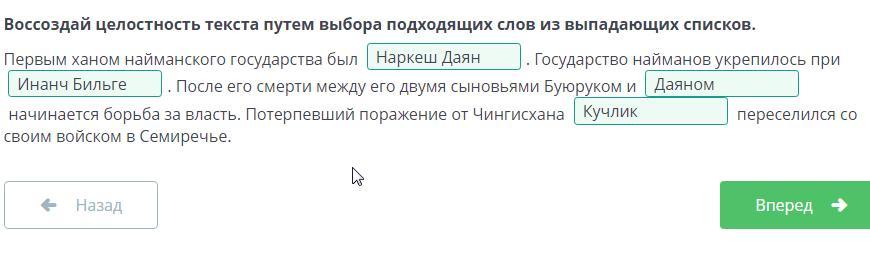 **Воссоздай целостность текста путем выбора подходящих слов из выпадающих списков.**

Первым ханом найманского государства был Наркеш Даян . Государство найманов укрепилось при Инанч Бильге . После его смерти между его двумя сыновьями Буюруком и Даяном начинается борьба за власть. Потерпевший поражение от Чингисхана Кучлик переселился со своим войском в Семиречье.

Назад

Вперед